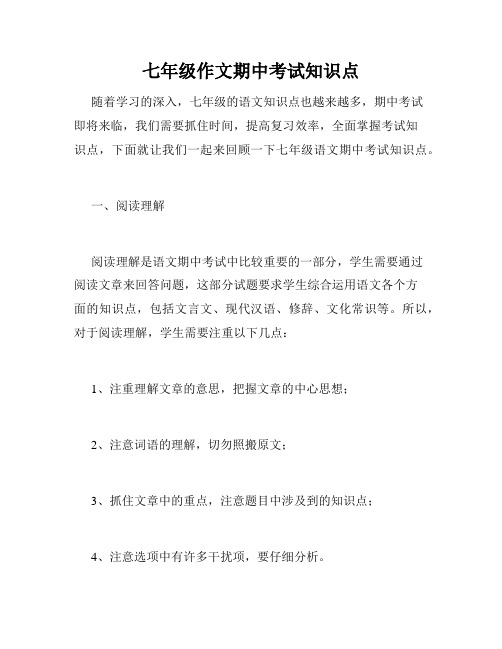 七年级作文期中考试知识点

随着学习的深入，七年级的语文知识点也越来越多，期中考试即将来临，我们需要抓住时间，提高复习效率，全面掌握考试知识点，下面就让我们一起来回顾一下七年级语文期中考试知识点。

一、阅读理解

阅读理解是语文期中考试中比较重要的一部分，学生需要通过阅读文章来回答问题，这部分试题要求学生综合运用语文各个方面的知识点，包括文言文、现代汉语、修辞、文化常识等。所以，对于阅读理解，学生需要注重以下几点：

1、注重理解文章的意思，把握文章的中心思想；

2、注意词语的理解，切勿照搬原文；

3、抓住文章中的重点，注意题目中涉及到的知识点；

4、注意选项中有许多干扰项，要仔细分析。